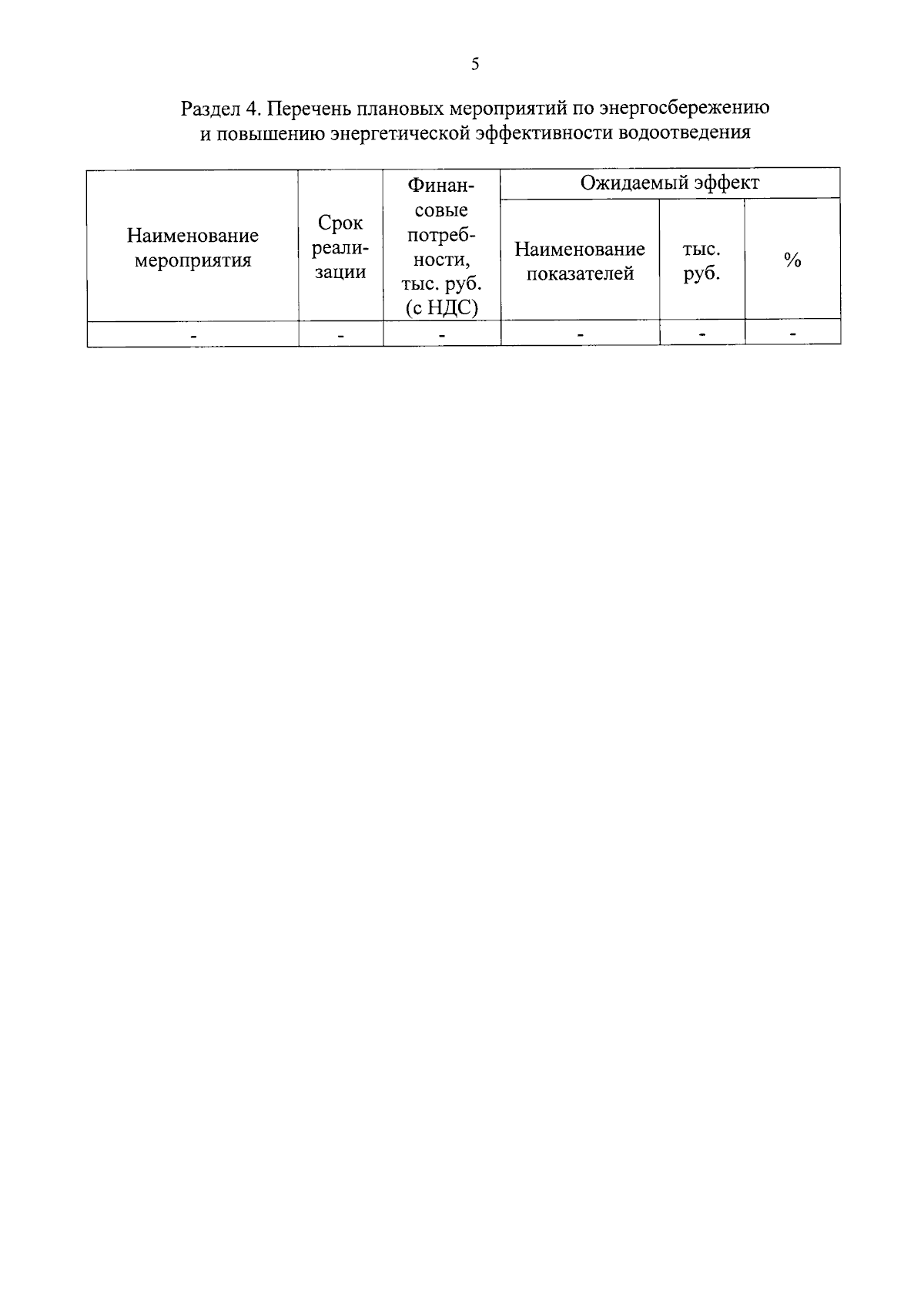 5

Раздел 4. Перечень плановых мероприятий по энергосбережению и повышению энергетической эффективности водоотведения

| Наименование мероприятия | Срок реализации | Финансовые потребности, тыс. руб. (с НДС) | Ожидаемый эффект | | |
|---|---|---|---|---|---|
| | | | Наименование показателей | тыс. руб. | % |
| - | - | - | - | - | - |